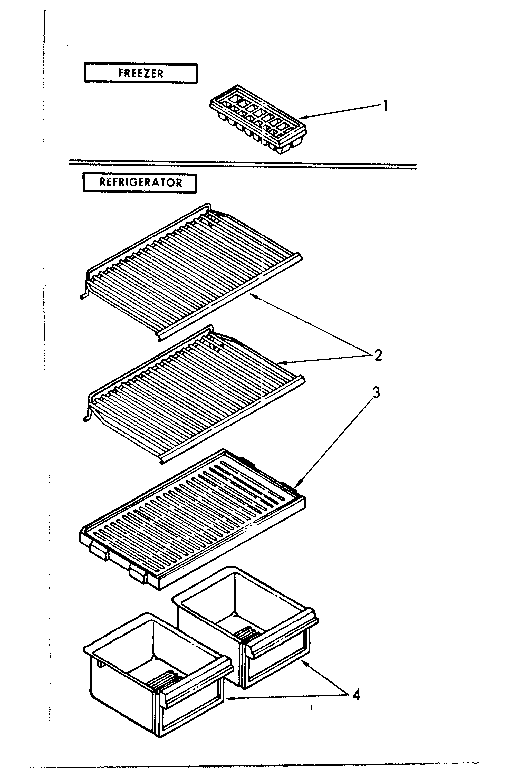 FREEZER

1

REFRIGERATOR

2

3

4